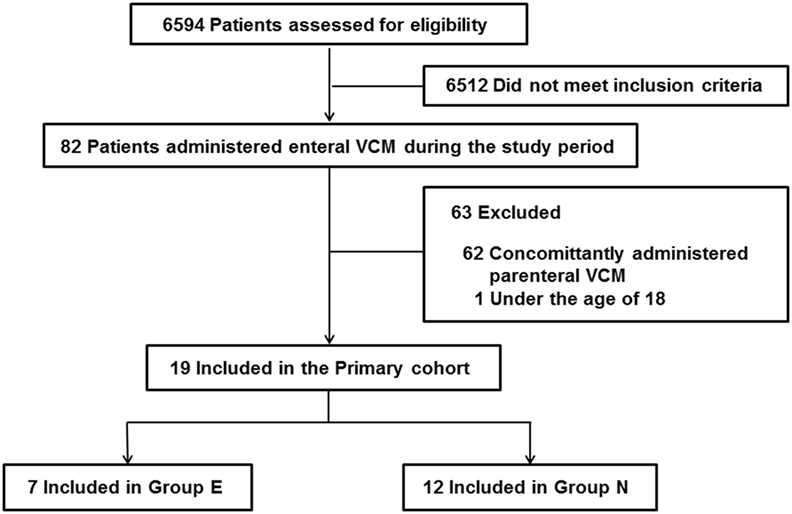 6594 Patients assessed for eligibility

6512 Did not meet inclusion criteria

82 Patients administered enteral VCM during the study period

63 Excluded

62 Concomittantly administered parenteral VCM
1 Under the age of 18

19 Included in the Primary cohort

7 Included in Group E

12 Included in Group N